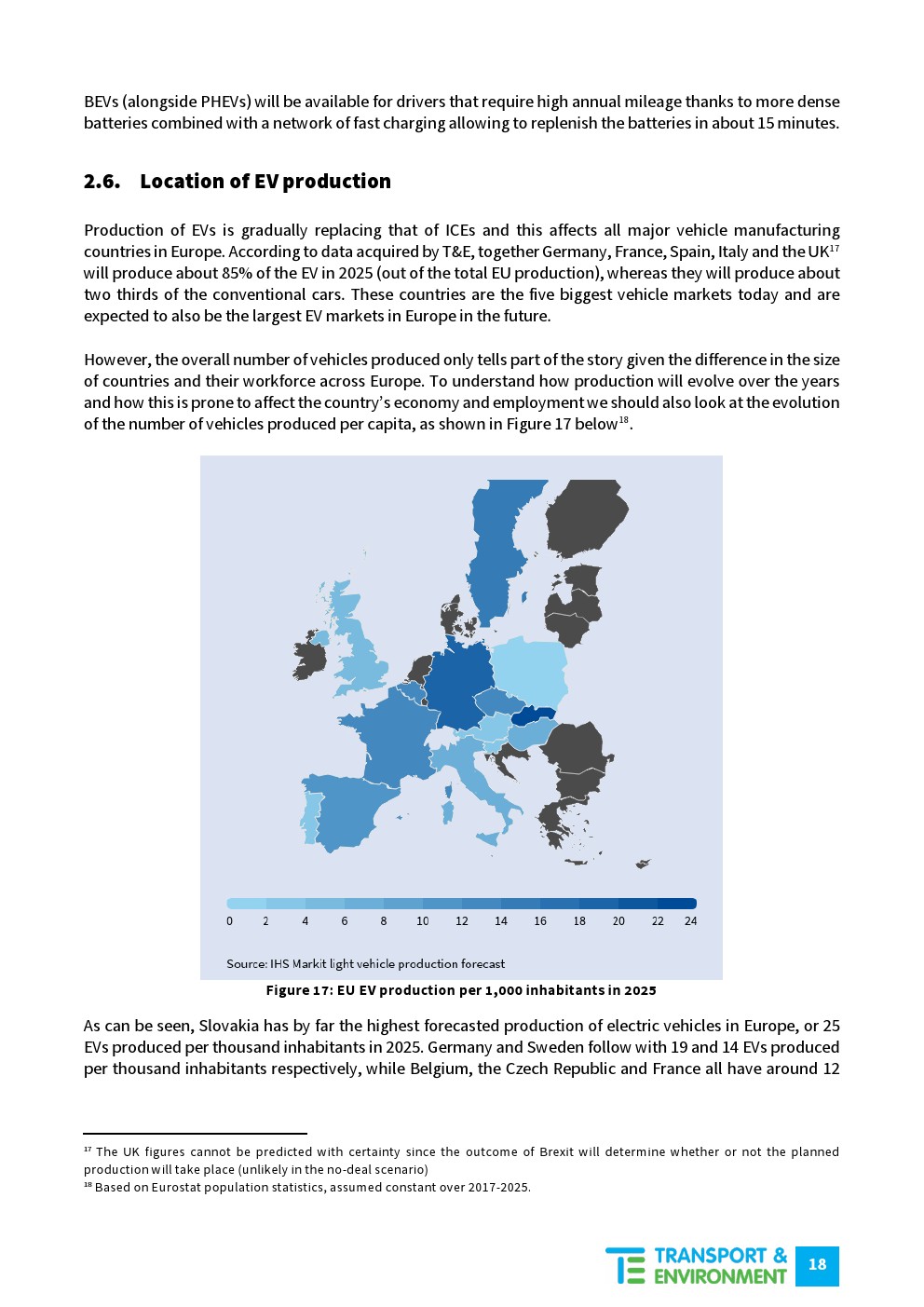 BEVs (alongside PHEVs) will be available for drivers that require high annual mileage thanks to more dense batteries combined with a network of fast charging allowing to replenish the batteries in about 15 minutes.

2.6. Location of EV production

Production of EVs is gradually replacing that of ICEs and this affects all major vehicle manufacturing countries in Europe. According to data acquired by T&E, together Germany, France, Spain, Italy and the UK$^{17}$ will produce about 85% of the EV in 2025 (out of the total EU production), whereas they will produce about two thirds of the conventional cars. These countries are the five biggest vehicle markets today and are expected to also be the largest EV markets in Europe in the future.

However, the overall number of vehicles produced only tells part of the story given the difference in the size of countries and their workforce across Europe. To understand how production will evolve over the years and how this is prone to affect the country's economy and employment we should also look at the evolution of the number of vehicles produced per capita, as shown in Figure 17 below$^{18}$.

0 2 4 6 8 10 12 14 16 18 20 22 24

Source: IHS Markit light vehicle production forecast

Figure 17: EU EV production per 1,000 inhabitants in 2025

As can be seen, Slovakia has by far the highest forecasted production of electric vehicles in Europe, or 25 EVs produced per thousand inhabitants in 2025. Germany and Sweden follow with 19 and 14 EVs produced per thousand inhabitants respectively, while Belgium, the Czech Republic and France all have around 12

$^{17}$ The UK figures cannot be predicted with certainty since the outcome of Brexit will determine whether or not the planned production will take place (unlikely in the no-deal scenario)
$^{18}$ Based on Eurostat population statistics, assumed constant over 2017-2025.

TRANSPORT & ENVIRONMENT 18